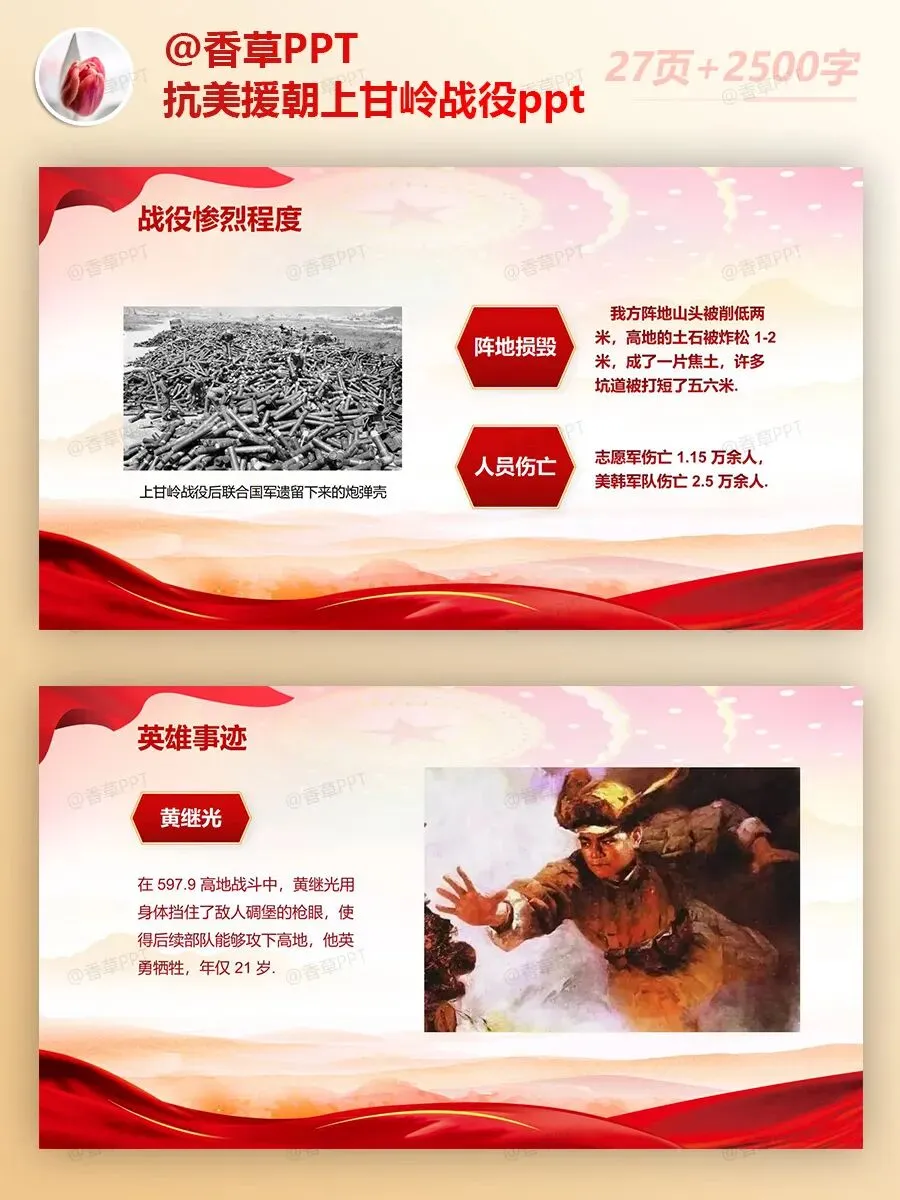 @香草PPT
抗美援朝上甘岭战役ppt

27页+2500字

战役惨烈程度

上甘岭战役后联合国军遗留下来的炮弹壳

阵地损毁

我方阵地山头被削低两米，高地的土石被炸松1-2米，成了一片焦土，许多坑道被打短了五六米.

人员伤亡

志愿军伤亡1.15万余人，美韩军队伤亡2.5万余人.

英雄事迹

黄继光

在597.9高地战斗中，黄继光用身体挡住了敌人碉堡的枪眼，使得后续部队能够攻下高地，他英勇牺牲，年仅21岁.

@香草PPT